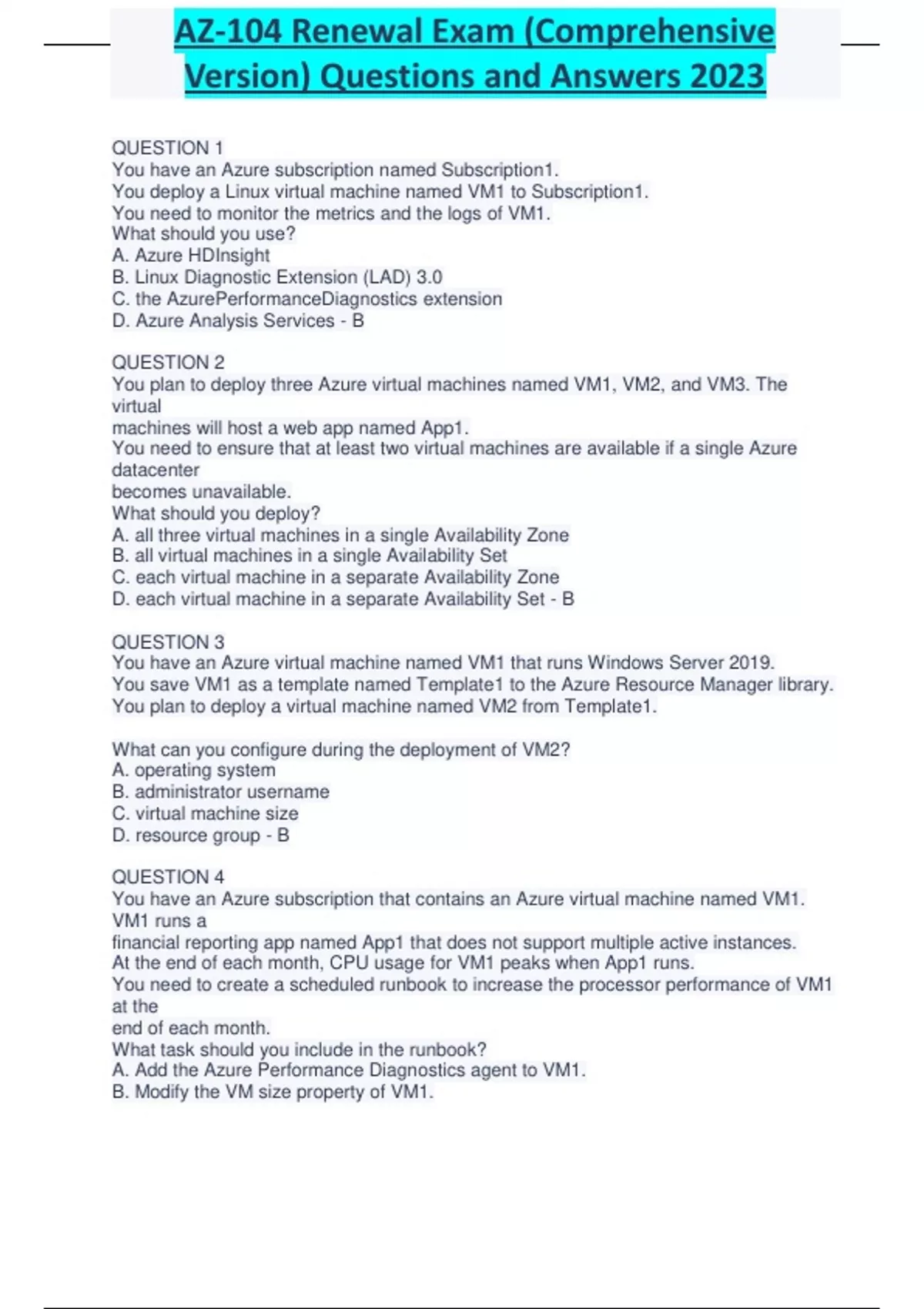 AZ-104 Renewal Exam (Comprehensive Version) Questions and Answers 2023

QUESTION 1
You have an Azure subscription named Subscription1.
You deploy a Linux virtual machine named VM1 to Subscription1.
You need to monitor the metrics and the logs of VM1.
What should you use?
A. Azure HDInsight
B. Linux Diagnostic Extension (LAD) 3.0
C. the AzurePerformanceDiagnostics extension
D. Azure Analysis Services - B

QUESTION 2
You plan to deploy three Azure virtual machines named VM1, VM2, and VM3. The virtual
machines will host a web app named App1.
You need to ensure that at least two virtual machines are available if a single Azure datacenter
becomes unavailable.
What should you deploy?
A. all three virtual machines in a single Availability Zone
B. all virtual machines in a single Availability Set
C. each virtual machine in a separate Availability Zone
D. each virtual machine in a separate Availability Set - B

QUESTION 3
You have an Azure virtual machine named VM1 that runs Windows Server 2019.
You save VM1 as a template named Template1 to the Azure Resource Manager library.
You plan to deploy a virtual machine named VM2 from Template1.

What can you configure during the deployment of VM2?
A. operating system
B. administrator username
C. virtual machine size
D. resource group - B

QUESTION 4
You have an Azure subscription that contains an Azure virtual machine named VM1. VM1 runs a
financial reporting app named App1 that does not support multiple active instances.
At the end of each month, CPU usage for VM1 peaks when App1 runs.
You need to create a scheduled runbook to increase the processor performance of VM1 at the
end of each month.
What task should you include in the runbook?
A. Add the Azure Performance Diagnostics agent to VM1.
B. Modify the VM size property of VM1.